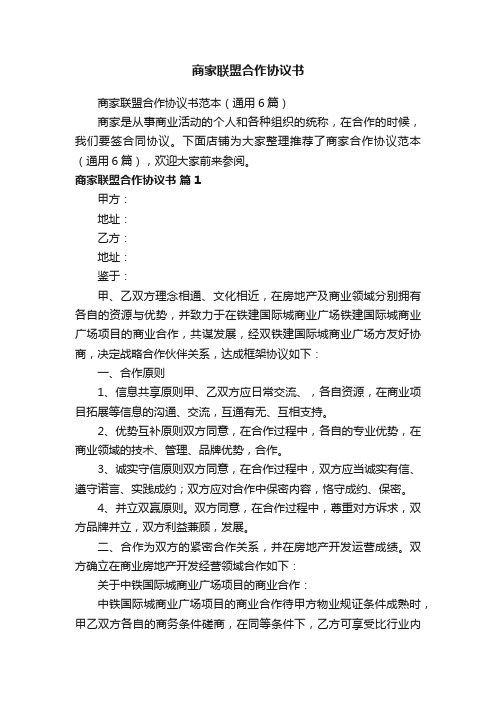 商家联盟合作协议书

商家联盟合作协议书范本（通用6篇）

商家是从事商业活动的个人和各种组织的统称，在合作的时候，我们要签合同协议。下面店铺为大家整理推荐了商家合作协议范本（通用6篇），欢迎大家前来参阅。

商家联盟合作协议书 篇1

甲方：

地址：

乙方：

地址：

鉴于：

甲、乙双方理念相通、文化相近，在房地产及商业领域分别拥有各自的资源与优势，并致力于在铁建国际城商业广场铁建国际城商业广场项目的商业合作，共谋发展，经双铁建国际城商业广场方友好协商，决定战略合作伙伴关系，达成框架协议如下：

一、合作原则

1、信息共享原则甲、乙双方应日常交流、，各自资源，在商业项目拓展等信息的沟通、交流，互通有无、互相支持。

2、优势互补原则双方同意，在合作过程中，各自的专业优势，在商业领域的技术、管理、品牌优势，合作。

3、诚实守信原则双方同意，在合作过程中，双方应当诚实有信、遵守诺言、实践成约；双方应对合作中保密内容，恪守成约、保密。

4、并立双赢原则。双方同意，在合作过程中，尊重对方诉求，双方品牌并立，双方利益兼顾，发展。

二、合作为双方的紧密合作关系，并在房地产开发运营成绩。双方确立在商业房地产开发经营领域合作如下：

关于中铁国际城商业广场项目的商业合作：

中铁国际城商业广场项目的商业合作待甲方物业规证条件成熟时，甲乙双方各自的商务条件磋商，在同等条件下，乙方可享受比行业内